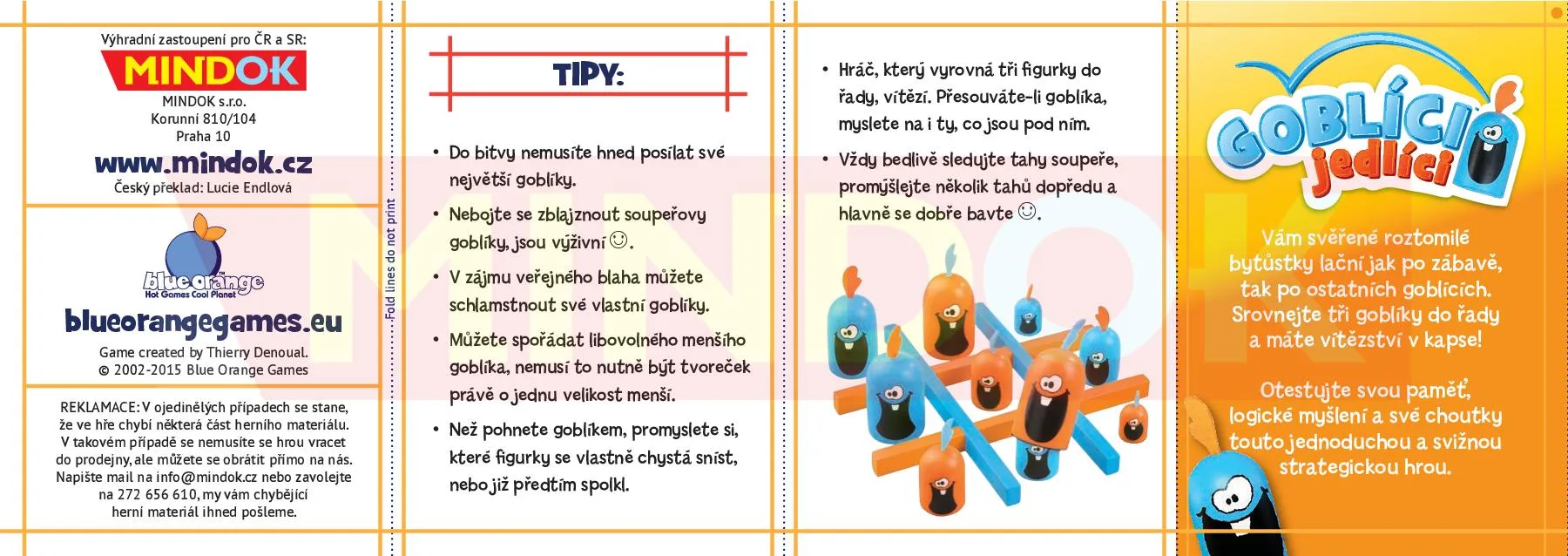 Výhradní zastoupení pro ČR a SR:

MINDOK

MINDOK s.r.o.
Korunní 810/104
Praha 10

www.mindok.cz

Český překlad: Lucie Endlová

blue orange
Hot Games Cool Planet

blueorangegames.eu

Game created by Thierry Denoual.
© 2002-2015 Blue Orange Games

REKLAMACE: V ojedinělých případech se stane, že ve hře chybí některá část herního materiálu. V takovém případě se nemusíte se hrou vracet do prodejny, ale můžete se obrátit přímo na nás. Napište mail na info@mindok.cz nebo zavolejte na 272 656 610, my vám chybějící herní materiál ihned pošleme.

Fold lines do not print

TIPY:

• Do bitvy nemusíte hned posílat své největší goblíky.

• Nebojte se zblajznout soupeřovy goblíky, jsou výživní ☺.

• V zájmu veřejného blaha můžete schlamstnout své vlastní goblíky.

• Můžete spořádat libovolného menšího goblíka, nemusí to nutně být tvoreček právě o jednu velikost menší.

• Než pohnete goblíkem, promyslete si, které figurky se vlastně chystá sníst, nebo již předtím spolkl.

• Hráč, který vyrovná tři figurky do řady, vítězí. Přesouváte-li goblíka, myslete na i ty, co jsou pod ním.

• Vždy bedlivě sledujte tahy soupeře, promýšlejte několik tahů dopředu a hlavně se dobře bavte ☺.

GOBLÍCI jedlíci

Vám svěřené roztomilé bytůstky lační jak po zábavě, tak po ostatních goblících. Srovnejte tři goblíky do řady a máte vítězství v kapse!

Otestujte svou paměť, logické myšlení a své choutky touto jednoduchou a svižnou strategickou hrou.